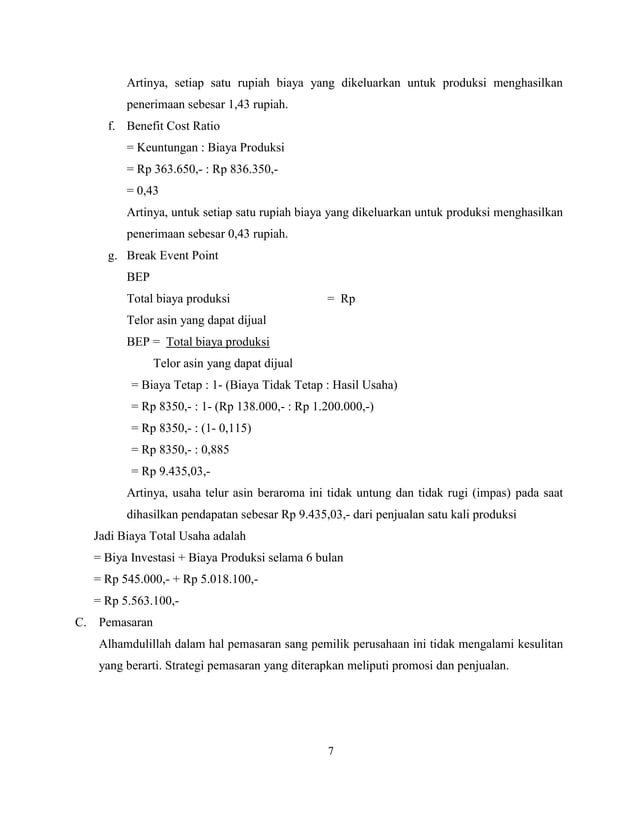 Artinya, setiap satu rupiah biaya yang dikeluarkan untuk produksi menghasilkan penerimaan sebesar 1,43 rupiah.

f. Benefit Cost Ratio

= Keuntungan : Biaya Produksi

= Rp 363.650,- : Rp 836.350,-

= 0,43

Artinya, untuk setiap satu rupiah biaya yang dikeluarkan untuk produksi menghasilkan penerimaan sebesar 0,43 rupiah.

g. Break Event Point

BEP

Total biaya produksi = Rp

Telor asin yang dapat dijual

BEP = Total biaya produksi

Telor asin yang dapat dijual

= Biaya Tetap : 1- (Biaya Tidak Tetap : Hasil Usaha)

= Rp 8350,- : 1- (Rp 138.000,- : Rp 1.200.000,-)

= Rp 8350,- : (1- 0,115)

= Rp 8350,- : 0,885

= Rp 9.435,03,-

Artinya, usaha telur asin beraroma ini tidak untung dan tidak rugi (impas) pada saat dihasilkan pendapatan sebesar Rp 9.435,03,- dari penjualan satu kali produksi

Jadi Biaya Total Usaha adalah

= Biya Investasi + Biaya Produksi selama 6 bulan

= Rp 545.000,- + Rp 5.018.100,-

= Rp 5.563.100,-

C. Pemasaran

Alhamdulillah dalam hal pemasaran sang pemilik perusahaan ini tidak mengalami kesulitan yang berarti. Strategi pemasaran yang diterapkan meliputi promosi dan penjualan.

7